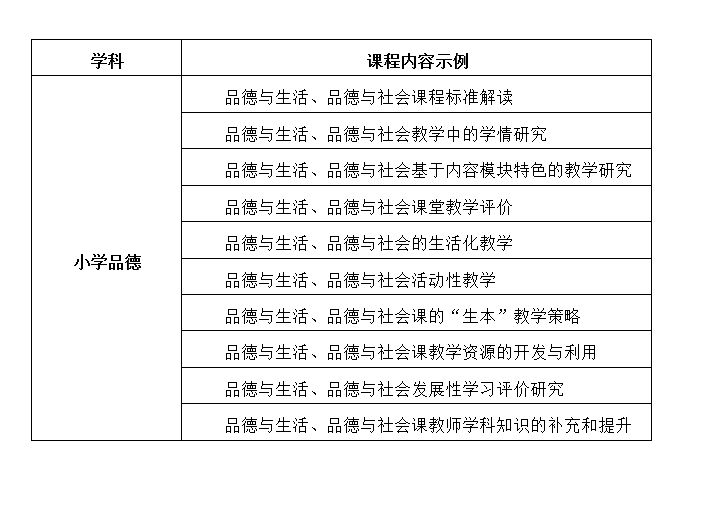 | 学科 | 课程内容示例 |
|---|---|
| 小学品德 | 品德与生活、品德与社会课程标准解读 |
| | 品德与生活、品德与社会教学中的学情研究 |
| | 品德与生活、品德与社会基于内容模块特色的教学研究 |
| | 品德与生活、品德与社会课堂教学评价 |
| | 品德与生活、品德与社会的生活化教学 |
| | 品德与生活、品德与社会活动性教学 |
| | 品德与生活、品德与社会课的“生本”教学策略 |
| | 品德与生活、品德与社会课教学资源的开发与利用 |
| | 品德与生活、品德与社会发展性学习评价研究 |
| | 品德与生活、品德与社会课教师学科知识的补充和提升 |